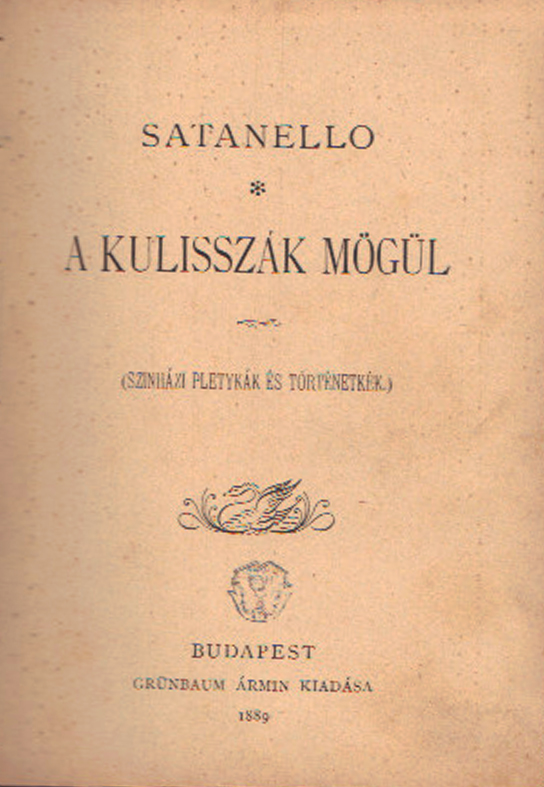 SATANELLO

*

A KULISSZÁK MÖGÜL

(SZINHÁZI PLETYKÁK ÉS TÖRTÉNETKÉK.)

BUDAPEST
GRÜNBAUM ÁRMIN KIADÁSA
1889